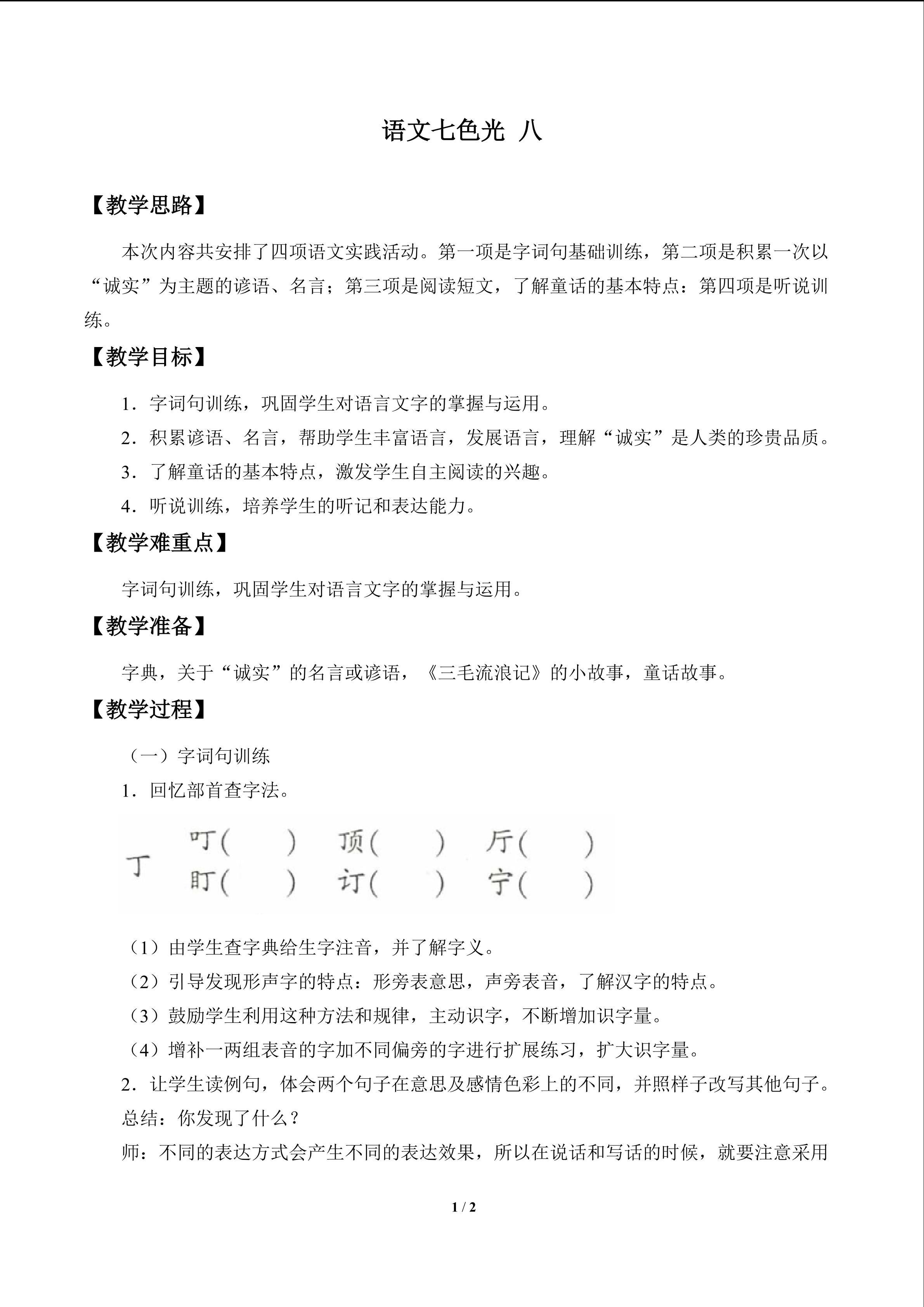 语文七色光 八

【教学思路】

本次内容共安排了四项语文实践活动。第一项是字词句基础训练，第二项是积累一次以“诚实”为主题的谚语、名言；第三项是阅读短文，了解童话的基本特点：第四项是听说训练。

【教学目标】

1．字词句训练，巩固学生对语言文字的掌握与运用。

2．积累谚语、名言，帮助学生丰富语言，发展语言，理解“诚实”是人类的珍贵品质。

3．了解童话的基本特点，激发学生自主阅读的兴趣。

4．听说训练，培养学生的听记和表达能力。

【教学难重点】

字词句训练，巩固学生对语言文字的掌握与运用。

【教学准备】

字典，关于“诚实”的名言或谚语，《三毛流浪记》的小故事，童话故事。

【教学过程】

（一）字词句训练

1．回忆部首查字法。

丁 叮（ ） 顶（ ） 厅（ ）
盯（ ） 订（ ） 宁（ ）

（1）由学生查字典给生字注音，并了解字义。

（2）引导发现形声字的特点：形旁表意思，声旁表音，了解汉字的特点。

（3）鼓励学生利用这种方法和规律，主动识字，不断增加识字量。

（4）增补一两组表音的字加不同偏旁的字进行扩展练习，扩大识字量。

2．让学生读例句，体会两个句子在意思及感情色彩上的不同，并照样子改写其他句子。

总结：你发现了什么？

师：不同的表达方式会产生不同的表达效果，所以在说话和写话的时候，就要注意采用

1 / 2